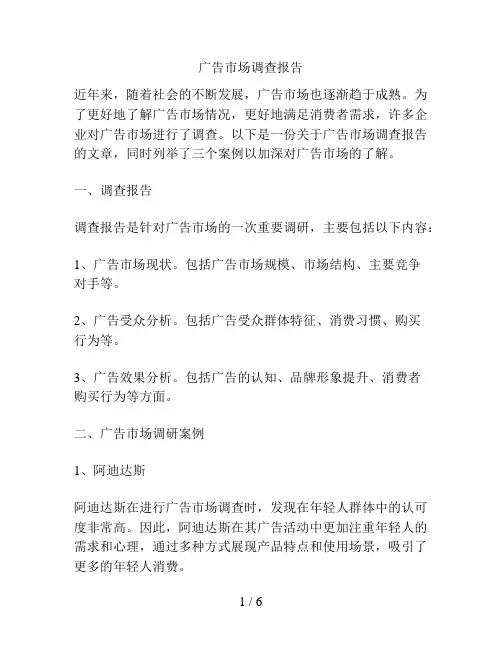 广告市场调查报告

近年来，随着社会的不断发展，广告市场也逐渐趋于成熟。为了更好地了解广告市场情况，更好地满足消费者需求，许多企业对广告市场进行了调查。以下是一份关于广告市场调查报告的文章，同时列举了三个案例以加深对广告市场的了解。

一、调查报告

调查报告是针对广告市场的一次重要调研，主要包括以下内容：

1、广告市场现状。包括广告市场规模、市场结构、主要竞争对手等。

2、广告受众分析。包括广告受众群体特征、消费习惯、购买行为等。

3、广告效果分析。包括广告的认知、品牌形象提升、消费者购买行为等方面。

二、广告市场调研案例

1、阿迪达斯

阿迪达斯在进行广告市场调查时，发现在年轻人群体中的认可度非常高。因此，阿迪达斯在其广告活动中更加注重年轻人的需求和心理，通过多种方式展现产品特点和使用场景，吸引了更多的年轻人消费。

1 / 6